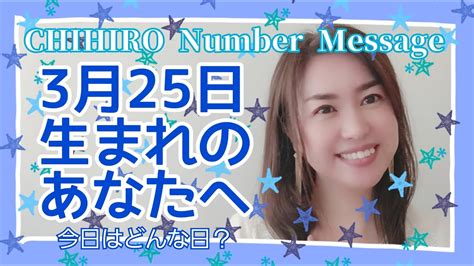 CHIHIRO Number Message

3月25日
生まれの
あなたへ

今日はどんな日？